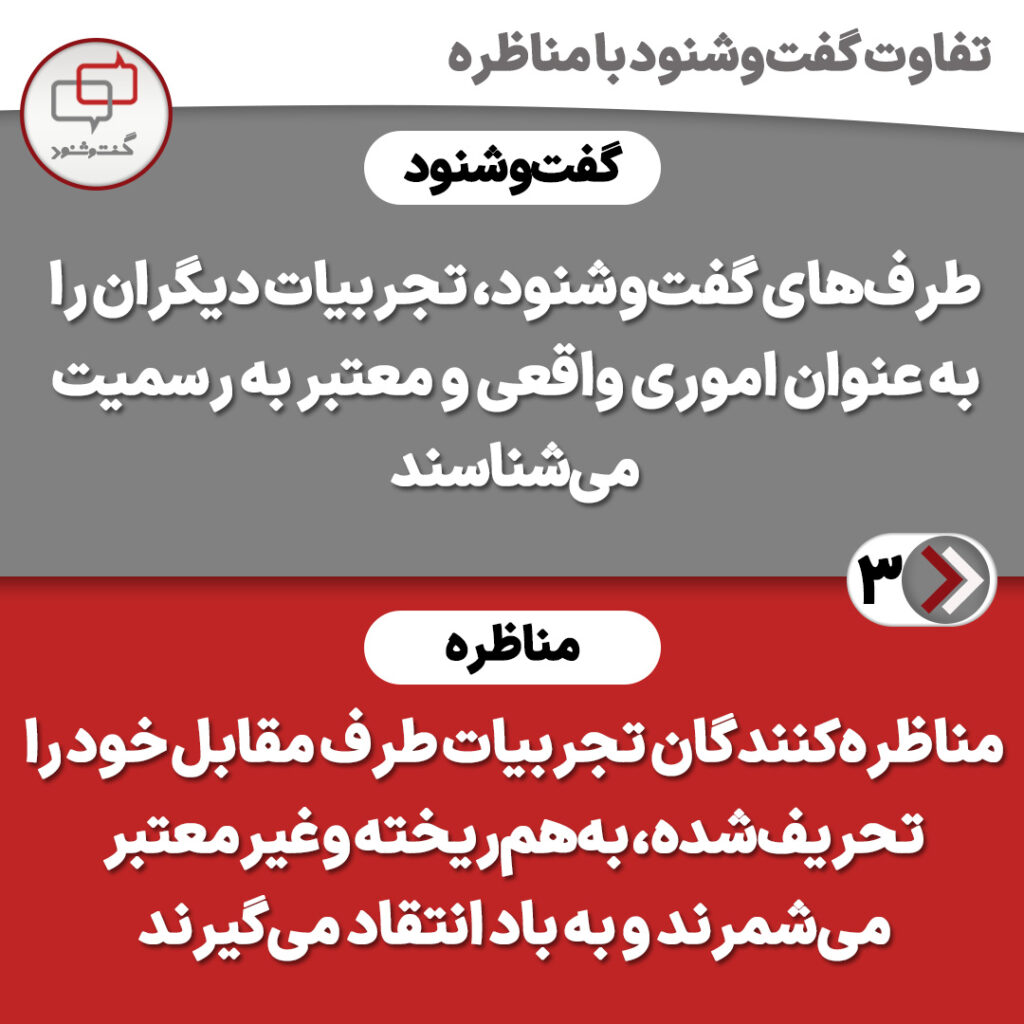 تفاوت گفت‌وشنود با مناظره

گفت‌وشنود

گفت‌وشنود

طرف‌های گفت‌وشنود، تجربیات دیگران را به عنوان اموری واقعی و معتبر به رسمیت می‌شناسند

۳

مناظره

مناظره‌کنندگان تجربیات طرف مقابل خود را تحریف‌شده، به‌هم‌ریخته و غیر معتبر می‌شمرند و به باد انتقاد می‌گیرند